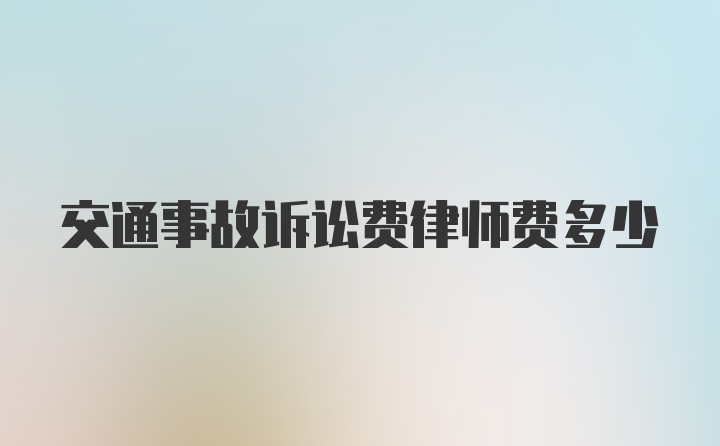 交通事故诉讼费律师费多少